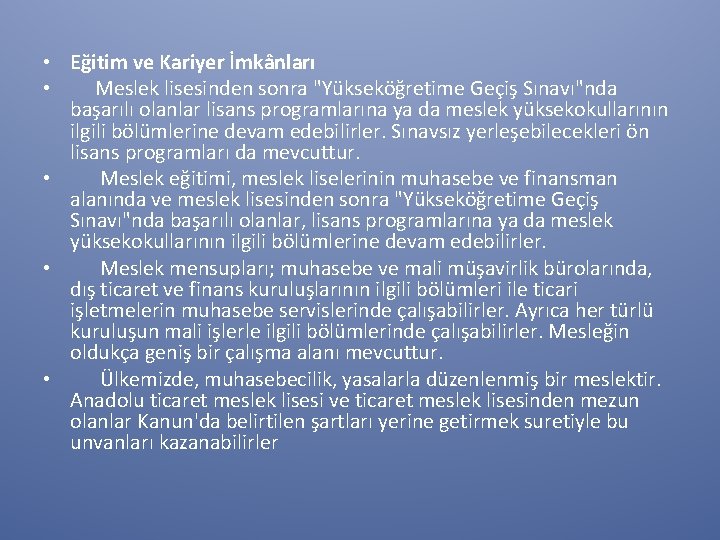 • Eğitim ve Kariyer İmkânları

• Meslek lisesinden sonra "Yükseköğretime Geçiş Sınavı"nda başarılı olanlar lisans programlarına ya da meslek yüksekokullarının ilgili bölümlerine devam edebilirler. Sınavsız yerleşebilecekleri ön lisans programları da mevcuttur.

• Meslek eğitimi, meslek liselerinin muhasebe ve finansman alanında ve meslek lisesinden sonra "Yükseköğretime Geçiş Sınavı"nda başarılı olanlar, lisans programlarına ya da meslek yüksekokullarının ilgili bölümlerine devam edebilirler.

• Meslek mensupları; muhasebe ve mali müşavirlik bürolarında, dış ticaret ve finans kuruluşlarının ilgili bölümleri ile ticari işletmelerin muhasebe servislerinde çalışabilirler. Ayrıca her türlü kuruluşun mali işlerle ilgili bölümlerinde çalışabilirler. Mesleğin oldukça geniş bir çalışma alanı mevcuttur.

• Ülkemizde, muhasebecilik, yasalarla düzenlenmiş bir meslektir. Anadolu ticaret meslek lisesi ve ticaret meslek lisesinden mezun olanlar Kanun'da belirtilen şartları yerine getirmek suretiyle bu unvanları kazanabilirler